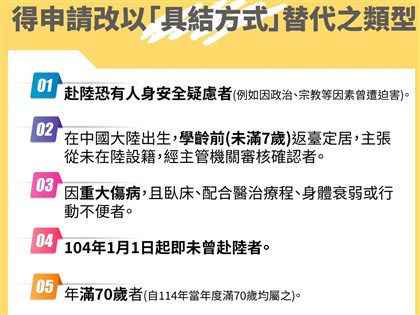 得申請改以「具結方式」替代之類型

01
赴陸恐有人身安全疑慮者(例如因政治、宗教等因素曾遭迫害)。

02
在中國大陸出生,學齡前(未滿7歲)返臺定居,主張從未在陸設籍,經主管機關審核確認者。

03
因重大傷病,且臥床、配合醫治療程、身體衰弱或行動不便者。

04
104年1月1日起即未曾赴陸者。

05
年滿70歲者(自114年當年度滿70歲均屬之)。